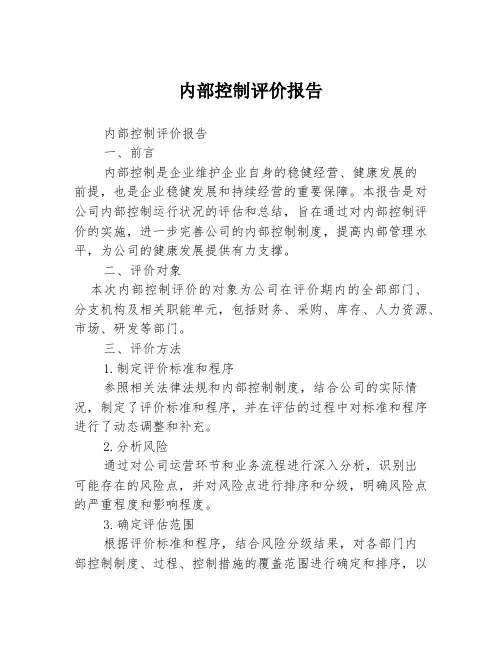 内部控制评价报告

内部控制评价报告

一、前言

内部控制是企业维护企业自身的稳健经营、健康发展的前提，也是企业稳健发展和持续经营的重要保障。本报告是对公司内部控制运行状况的评估和总结，旨在通过对内部控制评价的实施，进一步完善公司的内部控制制度，提高内部管理水平，为公司的健康发展提供有力支撑。

二、评价对象

本次内部控制评价的对象为公司在评价期内的全部部门、分支机构及相关职能单元，包括财务、采购、库存、人力资源、市场、研发等部门。

三、评价方法

1.制定评价标准和程序

参照相关法律法规和内部控制制度，结合公司的实际情况，制定了评价标准和程序，并在评估的过程中对标准和程序进行了动态调整和补充。

2.分析风险

通过对公司运营环节和业务流程进行深入分析，识别出可能存在的风险点，并对风险点进行排序和分级，明确风险点的严重程度和影响程度。

3.确定评估范围

根据评价标准和程序，结合风险分级结果，对各部门内部控制制度、过程、控制措施的覆盖范围进行确定和排序，以